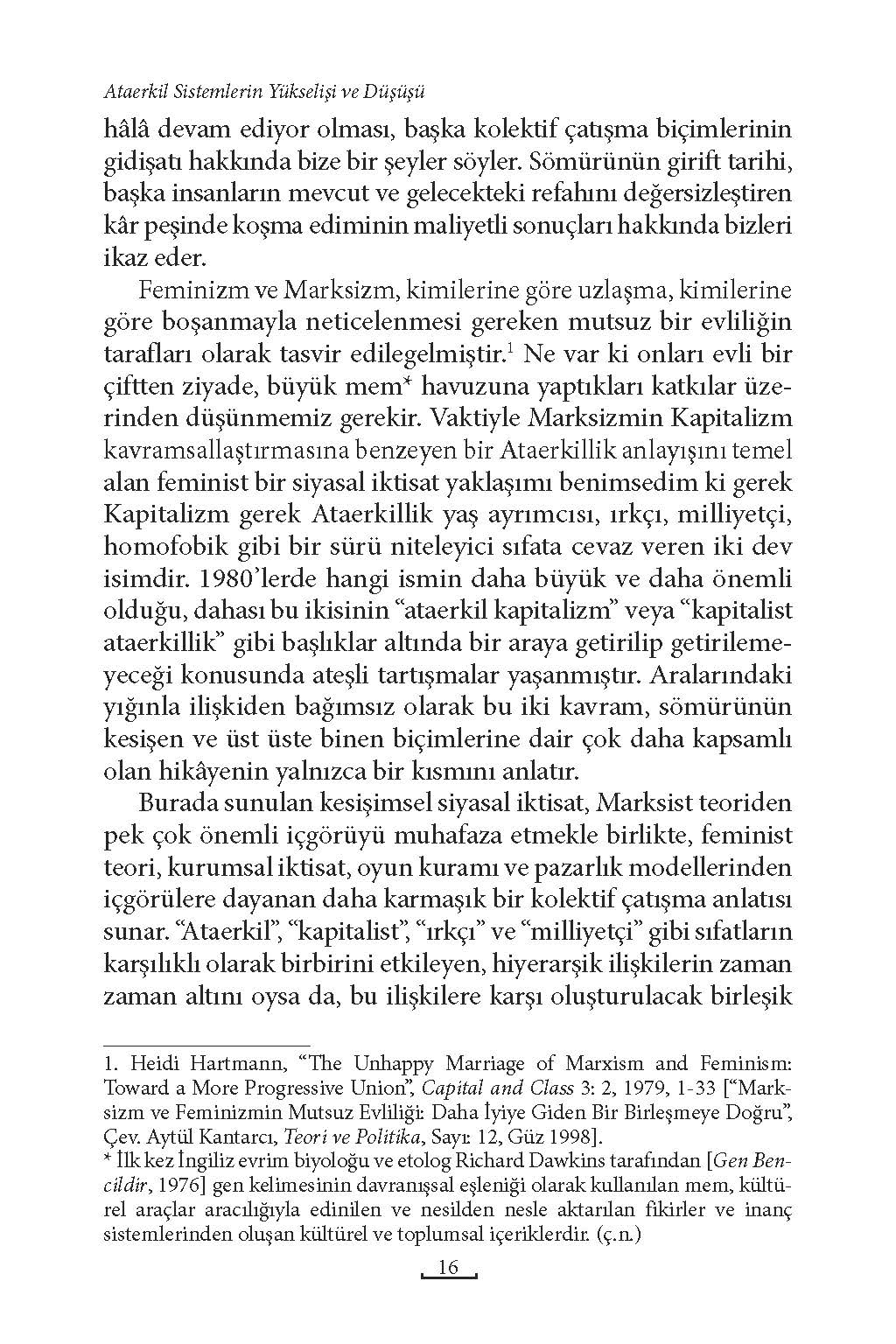 Ataerkil Sistemlerin Yükselişi ve Düşüşü

hâlâ devam ediyor olması, başka kolektif çatışma biçimlerinin gidişatı hakkında bize bir şeyler söyler. Sömürünün girift tarihi, başka insanların mevcut ve gelecekteki refahını değersizleştiren kâr peşinde koşma ediminin maliyetli sonuçları hakkında bizleri ikaz eder.

Feminizm ve Marksizm, kimilerine göre uzlaşma, kimilerine göre boşanmayla neticelenmesi gereken mutsuz bir evliliğin tarafları olarak tasvir edilegelmiştir.$^1$ Ne var ki onları evli bir çiftten ziyade, büyük mem* havuzuna yaptıkları katkılar üzerinden düşünmemiz gerekir. Vaktiyle Marksizmin Kapitalizm kavramsallaştırmasına benzeyen bir Ataerkillik anlayışını temel alan feminist bir siyasal iktisat yaklaşımı benimsedim ki gerek Kapitalizm gerek Ataerkillik yaş ayrımcısı, ırkçı, milliyetçi, homofobik gibi bir sürü niteleyici sıfata cevaz veren iki dev isimdir. 1980'lerde hangi ismin daha büyük ve daha önemli olduğu, dahası bu ikisinin "ataerkil kapitalizm" veya "kapitalist ataerkillik" gibi başlıklar altında bir araya getirilip getirilemeyeceği konusunda ateşli tartışmalar yaşanmıştır. Aralarındaki yığınla ilişkiden bağımsız olarak bu iki kavram, sömürünün kesişen ve üst üste binen biçimlerine dair çok daha kapsamlı olan hikâyenin yalnızca bir kısmını anlatır.

Burada sunulan kesişimsel siyasal iktisat, Marksist teoriden pek çok önemli içgörüyü muhafaza etmekle birlikte, feminist teori, kurumsal iktisat, oyun kuramı ve pazarlık modellerinden içgörülere dayanan daha karmaşık bir kolektif çatışma anlatısı sunar. "Ataerkil", "kapitalist", "ırkçı" ve "milliyetçi" gibi sıfatların karşılıklı olarak birbirini etkileyen, hiyerarşik ilişkilerin zaman zaman altını oysa da, bu ilişkilere karşı oluşturulacak birleşik

1. Heidi Hartmann, "The Unhappy Marriage of Marxism and Feminism: Toward a More Progressive Union", Capital and Class 3: 2, 1979, 1-33 ["Marksizm ve Feminizmin Mutsuz Evliliği: Daha İyiye Giden Bir Birleşmeye Doğru", Çev. Aytül Kantarcı, Teori ve Politika, Sayı: 12, Güz 1998].
* İlk kez İngiliz evrim biyoloğu ve etolog Richard Dawkins tarafından [Gen Bencildir, 1976] gen kelimesinin davranışsal eşleniği olarak kullanılan mem, kültürel araçlar aracılığıyla edinilen ve nesilden nesle aktarılan fikirler ve inanç sistemlerinden oluşan kültürel ve toplumsal içeriklerdir. (ç.n.)

16